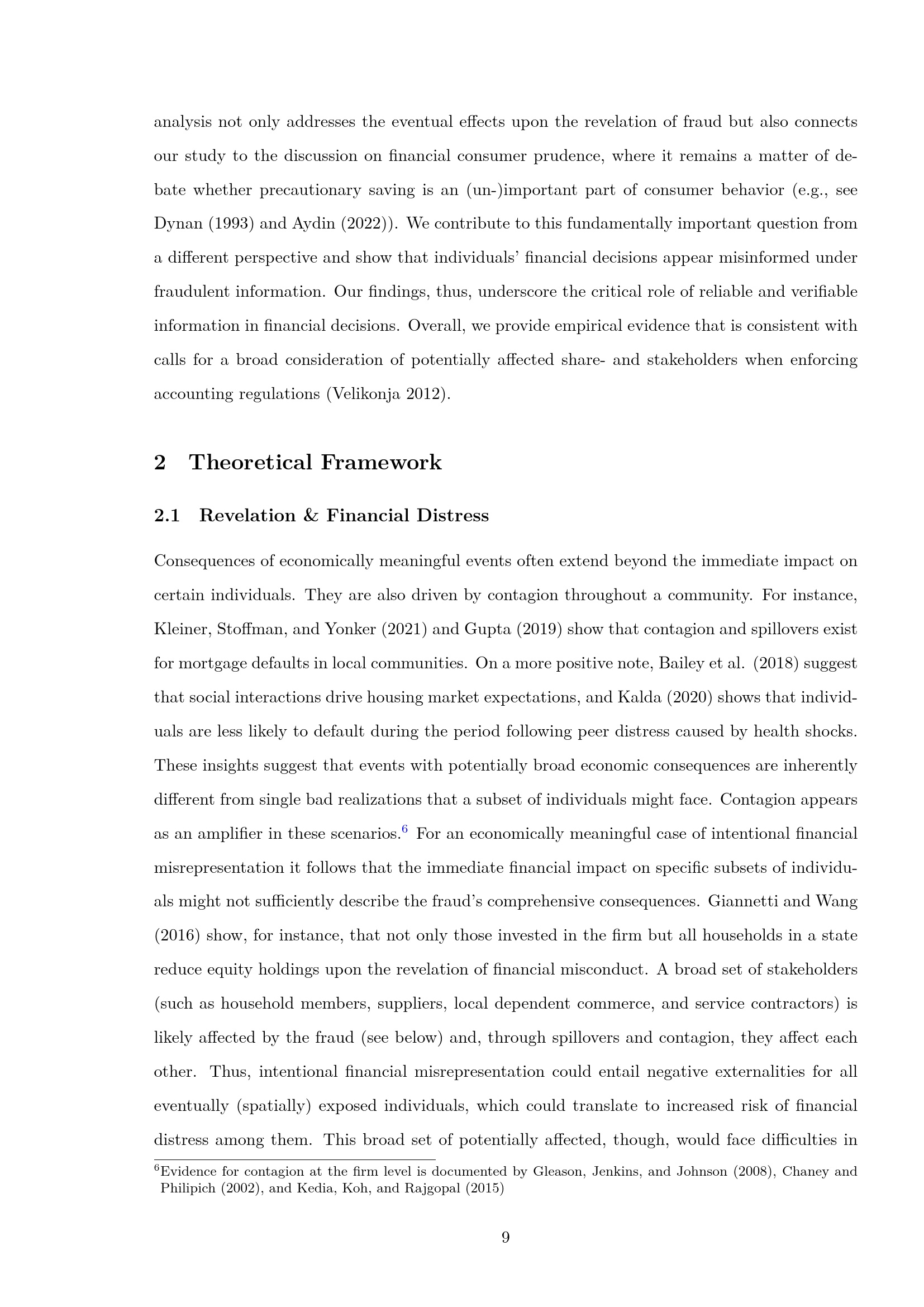 analysis not only addresses the eventual effects upon the revelation of fraud but also connects our study to the discussion on financial consumer prudence, where it remains a matter of debate whether precautionary saving is an (un-)important part of consumer behavior (e.g., see Dynan (1993) and Aydin (2022)). We contribute to this fundamentally important question from a different perspective and show that individuals' financial decisions appear misinformed under fraudulent information. Our findings, thus, underscore the critical role of reliable and verifiable information in financial decisions. Overall, we provide empirical evidence that is consistent with calls for a broad consideration of potentially affected share- and stakeholders when enforcing accounting regulations (Velikonja 2012).

2 Theoretical Framework

2.1 Revelation & Financial Distress

Consequences of economically meaningful events often extend beyond the immediate impact on certain individuals. They are also driven by contagion throughout a community. For instance, Kleiner, Stoffman, and Yonker (2021) and Gupta (2019) show that contagion and spillovers exist for mortgage defaults in local communities. On a more positive note, Bailey et al. (2018) suggest that social interactions drive housing market expectations, and Kalda (2020) shows that individuals are less likely to default during the period following peer distress caused by health shocks. These insights suggest that events with potentially broad economic consequences are inherently different from single bad realizations that a subset of individuals might face. Contagion appears as an amplifier in these scenarios.$^6$ For an economically meaningful case of intentional financial misrepresentation it follows that the immediate financial impact on specific subsets of individuals might not sufficiently describe the fraud's comprehensive consequences. Giannetti and Wang (2016) show, for instance, that not only those invested in the firm but all households in a state reduce equity holdings upon the revelation of financial misconduct. A broad set of stakeholders (such as household members, suppliers, local dependent commerce, and service contractors) is likely affected by the fraud (see below) and, through spillovers and contagion, they affect each other. Thus, intentional financial misrepresentation could entail negative externalities for all eventually (spatially) exposed individuals, which could translate to increased risk of financial distress among them. This broad set of potentially affected, though, would face difficulties in

$^6$Evidence for contagion at the firm level is documented by Gleason, Jenkins, and Johnson (2008), Chaney and Philipich (2002), and Kedia, Koh, and Rajgopal (2015)

9